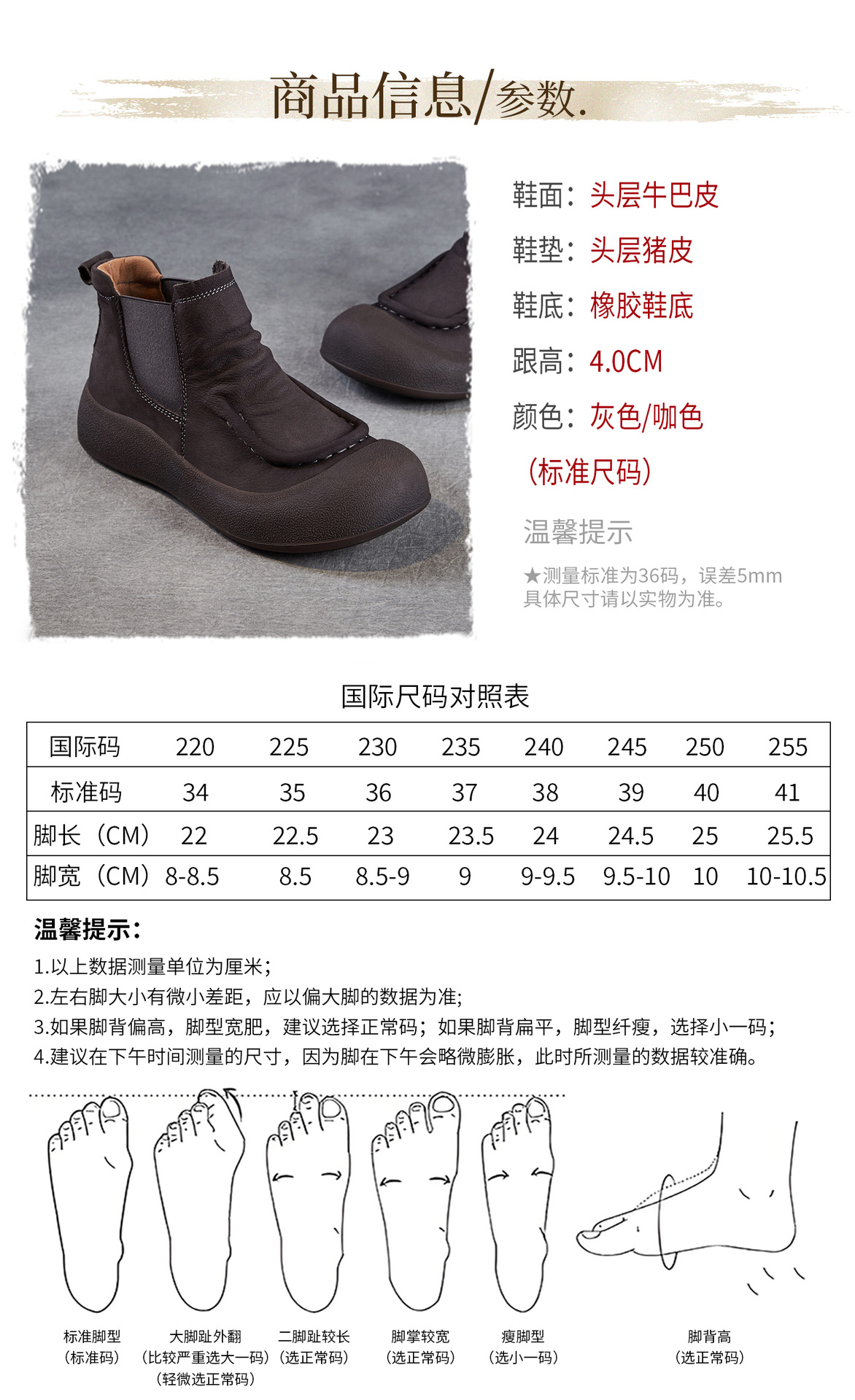 商品信息/参数.

鞋面：头层牛巴皮

鞋垫：头层猪皮

鞋底：橡胶鞋底

跟高：4.0CM

颜色：灰色/咖色

（标准尺码）

温馨提示

★测量标准为36码，误差5mm
具体尺寸请以实物为准。

国际尺码对照表

| 国际码 | 220 | 225 | 230 | 235 | 240 | 245 | 250 | 255 |
|---|---|---|---|---|---|---|---|---|
| 标准码 | 34 | 35 | 36 | 37 | 38 | 39 | 40 | 41 |
| 脚长（CM） | 22 | 22.5 | 23 | 23.5 | 24 | 24.5 | 25 | 25.5 |
| 脚宽（CM） | 8-8.5 | 8.5 | 8.5-9 | 9 | 9-9.5 | 9.5-10 | 10 | 10-10.5 |

温馨提示：

1.以上数据测量单位为厘米；
2.左右脚大小有微小差距，应以偏大脚的数据为准；
3.如果脚背偏高，脚型宽肥，建议选择正常码；如果脚背扁平，脚型纤瘦，选择小一码；
4.建议在下午时间测量的尺寸，因为脚在下午会略微膨胀，此时所测量的数据较准确。

标准脚型
（标准码）

大脚趾外翻
（比较严重选大一码）
（轻微选正常码）

二脚趾较长
（选正常码）

脚掌较宽
（选正常码）

瘦脚型
（选小一码）

脚背高
（选正常码）